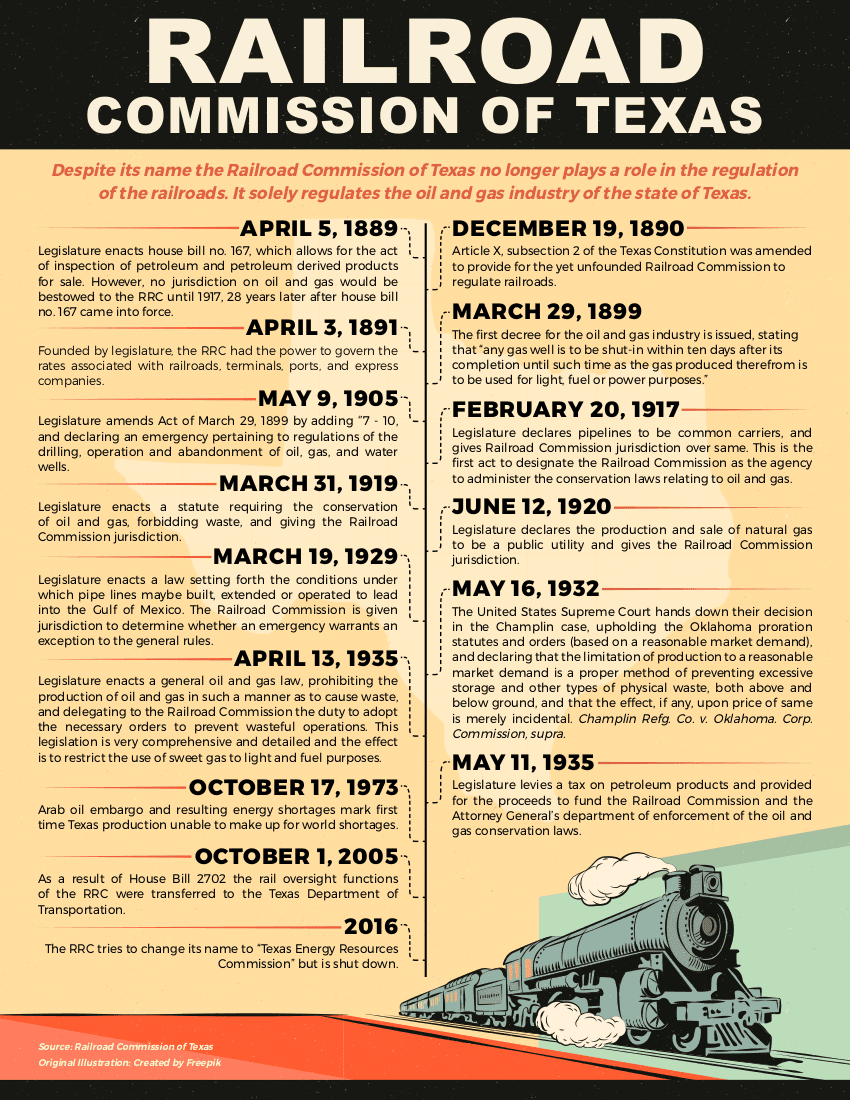 RAILROAD
COMMISSION OF TEXAS

Despite its name the Railroad Commission of Texas no longer plays a role in the regulation of the railroads. It solely regulates the oil and gas industry of the state of Texas.

APRIL 5, 1889

Legislature enacts house bill no. 167, which allows for the act of inspection of petroleum and petroleum derived products for sale. However, no jurisdiction on oil and gas would be bestowed to the RRC until 1917, 28 years later after house bill no. 167 came into force.

APRIL 3, 1891

Founded by legislature, the RRC had the power to govern the rates associated with railroads, terminals, ports, and express companies.

MAY 9, 1905

Legislature amends Act of March 29, 1899 by adding "7 - 10, and declaring an emergency pertaining to regulations of the drilling, operation and abandonment of oil, gas, and water wells.

MARCH 31, 1919

Legislature enacts a statute requiring the conservation of oil and gas, forbidding waste, and giving the Railroad Commission jurisdiction.

MARCH 19, 1929

Legislature enacts a law setting forth the conditions under which pipe lines maybe built, extended or operated to lead into the Gulf of Mexico. The Railroad Commission is given jurisdiction to determine whether an emergency warrants an exception to the general rules.

APRIL 13, 1935

Legislature enacts a general oil and gas law, prohibiting the production of oil and gas in such a manner as to cause waste, and delegating to the Railroad Commission the duty to adopt the necessary orders to prevent wasteful operations. This legislation is very comprehensive and detailed and the effect is to restrict the use of sweet gas to light and fuel purposes.

OCTOBER 17, 1973

Arab oil embargo and resulting energy shortages mark first time Texas production unable to make up for world shortages.

OCTOBER 1, 2005

As a result of House Bill 2702 the rail oversight functions of the RRC were transferred to the Texas Department of Transportation.

2016

The RRC tries to change its name to "Texas Energy Resources Commission" but is shut down.

DECEMBER 19, 1890

Article X, subsection 2 of the Texas Constitution was amended to provide for the yet unfounded Railroad Commission to regulate railroads.

MARCH 29, 1899

The first decree for the oil and gas industry is issued, stating that "any gas well is to be shut-in within ten days after its completion until such time as the gas produced therefrom is to be used for light, fuel or power purposes."

FEBRUARY 20, 1917

Legislature declares pipelines to be common carriers, and gives Railroad Commission jurisdiction over same. This is the first act to designate the Railroad Commission as the agency to administer the conservation laws relating to oil and gas.

JUNE 12, 1920

Legislature declares the production and sale of natural gas to be a public utility and gives the Railroad Commission jurisdiction.

MAY 16, 1932

The United States Supreme Court hands down their decision in the Champlin case, upholding the Oklahoma proration statutes and orders (based on a reasonable market demand), and declaring that the limitation of production to a reasonable market demand is a proper method of preventing excessive storage and other types of physical waste, both above and below ground, and that the effect, if any, upon price of same is merely incidental. Champlin Refg. Co. v. Oklahoma. Corp. Commission, supra.

MAY 11, 1935

Legislature levies a tax on petroleum products and provided for the proceeds to fund the Railroad Commission and the Attorney General's department of enforcement of the oil and gas conservation laws.

Source: Railroad Commission of Texas
Original Illustration: Created by Freepik